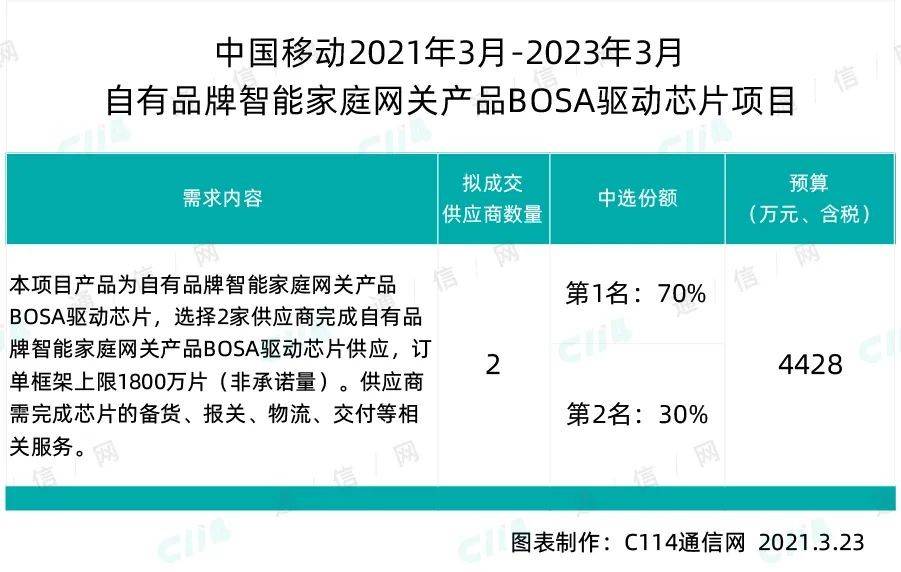 中国移动2021年3月-2023年3月
自有品牌智能家庭网关产品BOSA驱动芯片项目

| 需求内容 | 拟成交供应商数量 | 中选份额 | 预算（万元、含税） |
|---|---|---|---|
| 本项目产品为自有品牌智能家庭网关产品BOSA驱动芯片，选择2家供应商完成自有品牌智能家庭网关产品BOSA驱动芯片供应，订单框架上限1800万片（非承诺量）。供应商需完成芯片的备货、报关、物流、交付等相关服务。 | 2 | 第1名：70% 第2名：30% | 4428 |

图表制作：C114通信网 2021.3.23